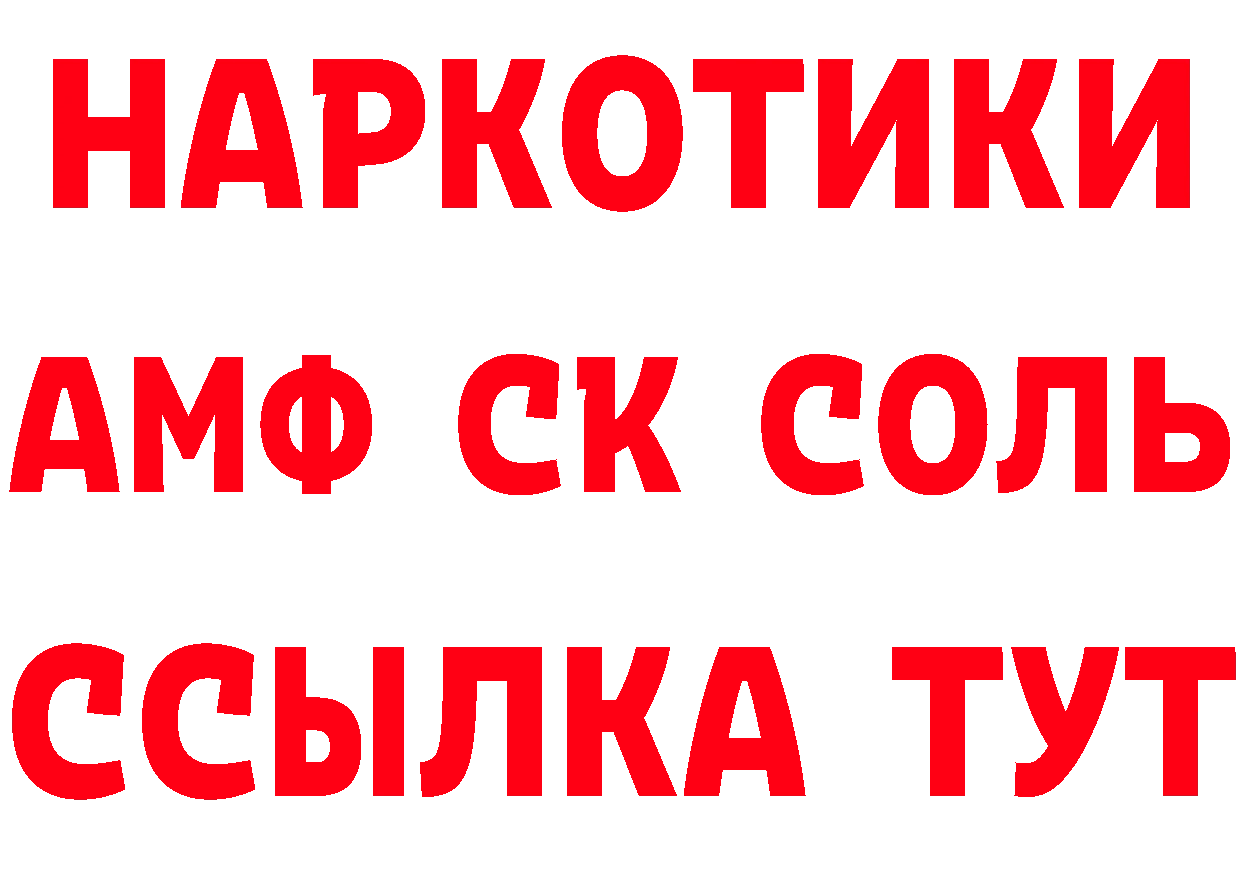 НАРКОТИКИ

АМФ СК СОЛЬ

ССЫЛКА ТУТ